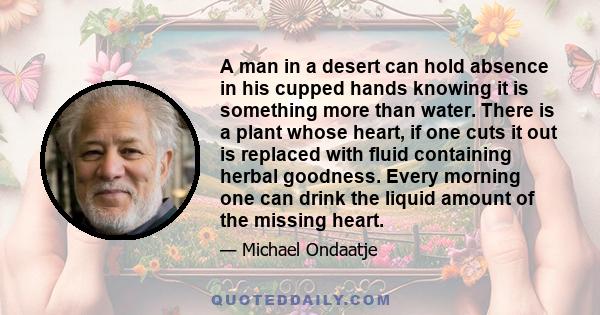 A man in a desert can hold absence in his cupped hands knowing it is something more than water. There is a plant whose heart, if one cuts it out is replaced with fluid containing herbal goodness. Every morning one can drink the liquid amount of the missing heart.

— Michael Ondaatje

QUOTEDDAILY.COM